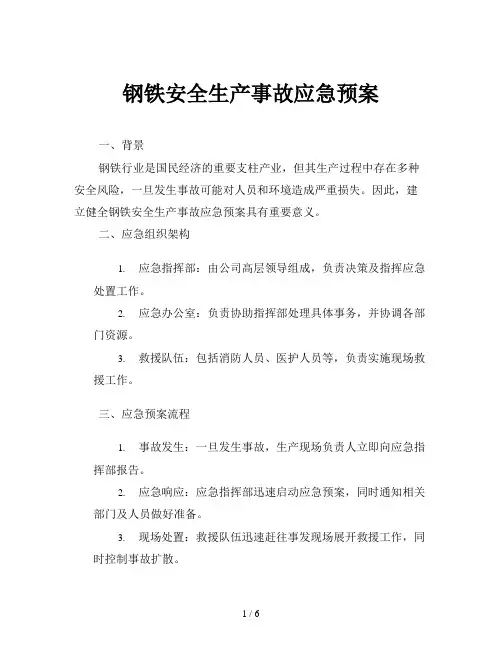 钢铁安全生产事故应急预案

一、背景

钢铁行业是国民经济的重要支柱产业，但其生产过程中存在多种安全风险，一旦发生事故可能对人员和环境造成严重损失。因此，建立健全钢铁安全生产事故应急预案具有重要意义。

二、应急组织架构

1. 应急指挥部：由公司高层领导组成，负责决策及指挥应急处置工作。

2. 应急办公室：负责协助指挥部处理具体事务，并协调各部门资源。

3. 救援队伍：包括消防人员、医护人员等，负责实施现场救援工作。

三、应急预案流程

1. 事故发生：一旦发生事故，生产现场负责人立即向应急指挥部报告。

2. 应急响应：应急指挥部迅速启动应急预案，同时通知相关部门及人员做好准备。

3. 现场处置：救援队伍迅速赶往事发现场展开救援工作，同时控制事故扩散。

1 / 6